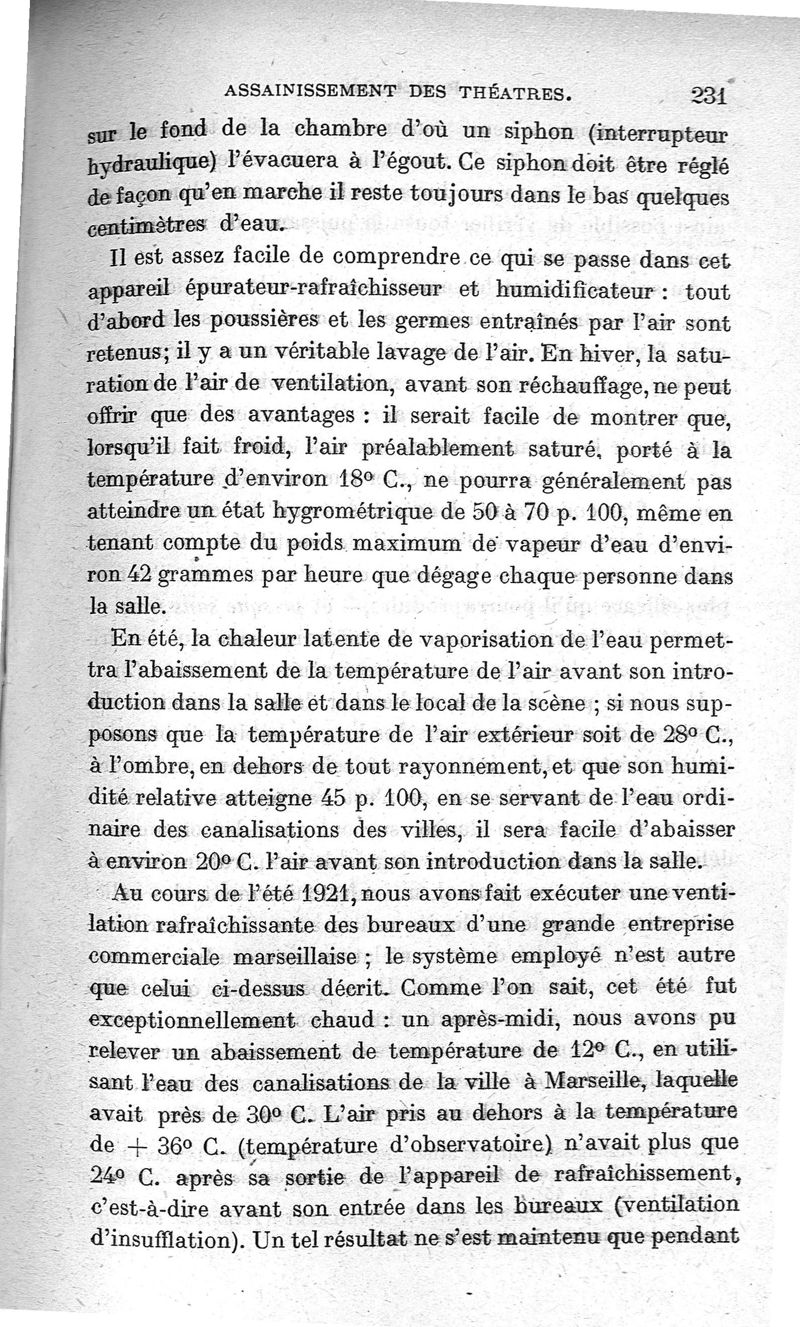 ASSAINISSEMENT DES THÉATRES. 231

sur le fond de la chambre d'où un siphon (interrupteur hydraulique) l'évacuera à l'égout. Ce siphon doit être réglé de façon qu'en marche il reste toujours dans le bas quelques centimètres d'eau.

Il est assez facile de comprendre ce qui se passe dans cet appareil épurateur-rafraîchisseur et humidificateur : tout d'abord les poussières et les germes entraînés par l'air sont retenus; il y a un véritable lavage de l'air. En hiver, la saturation de l'air de ventilation, avant son réchauffage, ne peut offrir que des avantages : il serait facile de montrer que, lorsqu'il fait froid, l'air préalablement saturé, porté à la température d'environ 18° C., ne pourra généralement pas atteindre un état hygrométrique de 50 à 70 p. 100, même en tenant compte du poids maximum de vapeur d'eau d'environ 42 grammes par heure que dégage chaque personne dans la salle.

En été, la chaleur latente de vaporisation de l'eau permettra l'abaissement de la température de l'air avant son introduction dans la salle et dans le local de la scène ; si nous supposons que la température de l'air extérieur soit de 28° C., à l'ombre, en dehors de tout rayonnement, et que son humidité relative atteigne 45 p. 100, en se servant de l'eau ordinaire des canalisations des villes, il sera facile d'abaisser à environ 20° C. l'air avant son introduction dans la salle.

Au cours de l'été 1921, nous avons fait exécuter une ventilation rafraîchissante des bureaux d'une grande entreprise commerciale marseillaise ; le système employé n'est autre que celui ci-dessus décrit. Comme l'on sait, cet été fut exceptionnellement chaud : un après-midi, nous avons pu relever un abaissement de température de 12° C., en utilisant l'eau des canalisations de la ville à Marseille, laquelle avait près de 30° C. L'air pris au dehors à la température de + 36° C. (température d'observatoire) n'avait plus que 24° C. après sa sortie de l'appareil de rafraîchissement, c'est-à-dire avant son entrée dans les bureaux (ventilation d'insufflation). Un tel résultat ne s'est maintenu que pendant